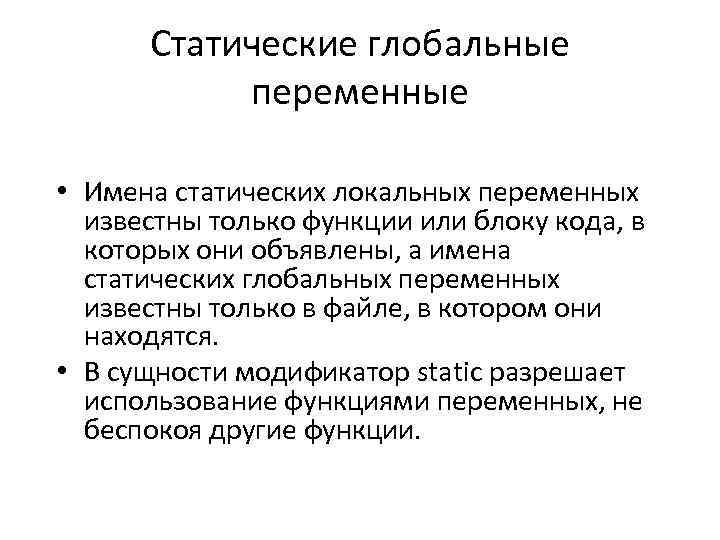 Статические глобальные переменные

• Имена статических локальных переменных известны только функции или блоку кода, в которых они объявлены, а имена статических глобальных переменных известны только в файле, в котором они находятся.
• В сущности модификатор static разрешает использование функциями переменных, не беспокоя другие функции.